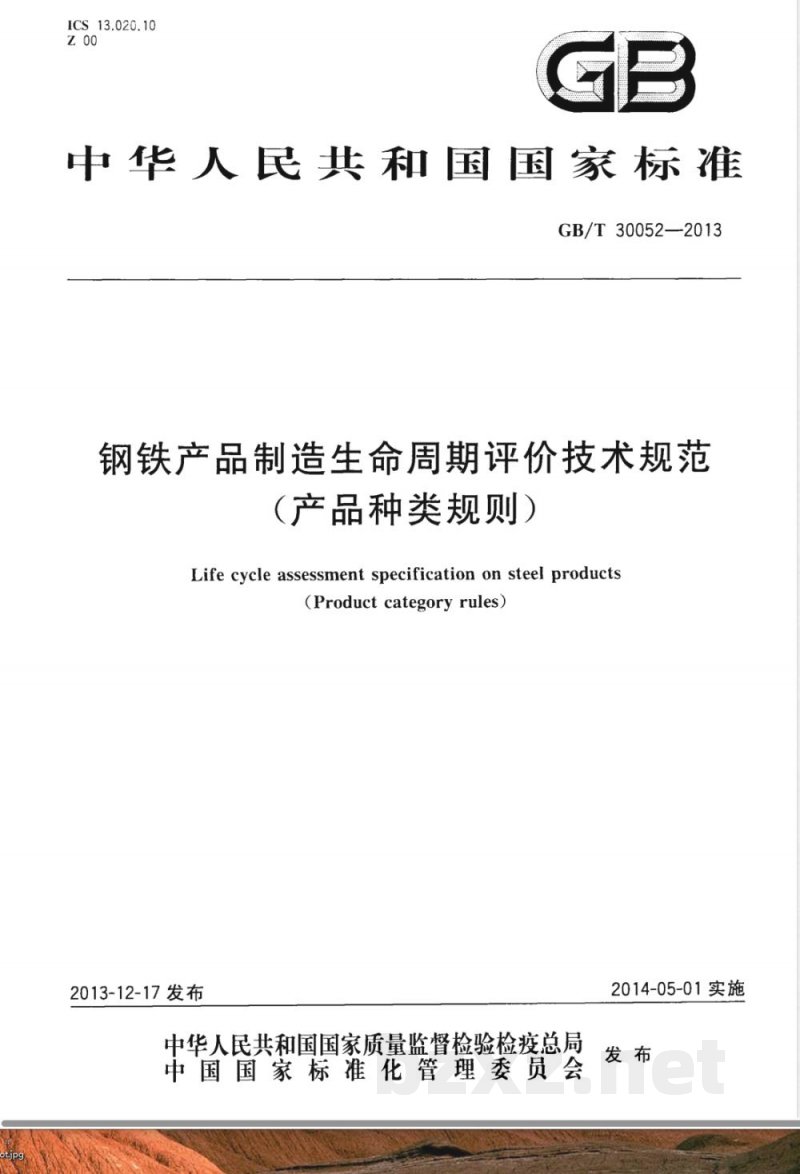 ICS 13.020.10
Z 00

GB

中华人民共和国国家标准

GB/T 30052—2013

钢铁产品制造生命周期评价技术规范
（产品种类规则）

Life cycle assessment specification on steel products
（Product category rules）

2013-12-17 发布

2014-05-01 实施

中华人民共和国国家质量监督检验检疫总局
中国国家标准化管理委员会
发布

bzxz.net